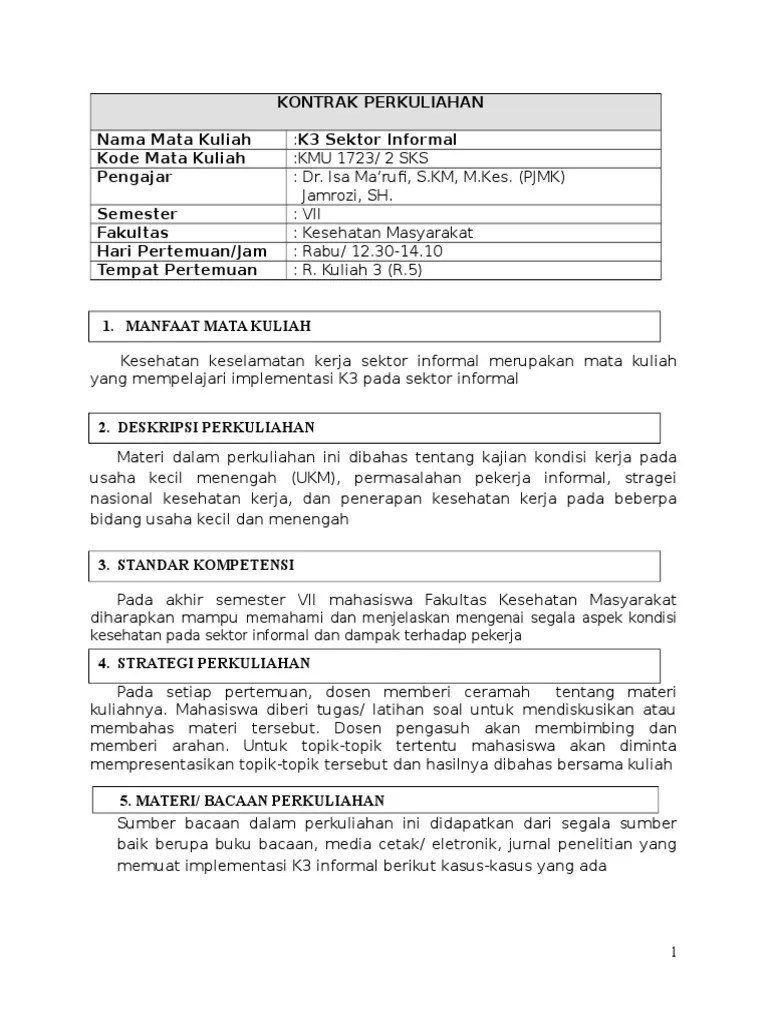 | KONTRAK PERKULIAHAN | |
|---|---|
| Nama Mata Kuliah | :K3 Sektor Informal |
| Kode Mata Kuliah | :KMU 1723/ 2 SKS |
| Pengajar | : Dr. Isa Ma'rufi, S.KM, M.Kes. (PJMK) Jamrozi, SH. |
| Semester | : VII |
| Fakultas | : Kesehatan Masyarakat |
| Hari Pertemuan/Jam | : Rabu/ 12.30-14.10 |
| Tempat Pertemuan | : R. Kuliah 3 (R.5) |

1. MANFAAT MATA KULIAH

Kesehatan keselamatan kerja sektor informal merupakan mata kuliah yang mempelajari implementasi K3 pada sektor informal

2. DESKRIPSI PERKULIAHAN

Materi dalam perkuliahan ini dibahas tentang kajian kondisi kerja pada usaha kecil menengah (UKM), permasalahan pekerja informal, stragei nasional kesehatan kerja, dan penerapan kesehatan kerja pada beberpa bidang usaha kecil dan menengah

3. STANDAR KOMPETENSI

Pada akhir semester VII mahasiswa Fakultas Kesehatan Masyarakat diharapkan mampu memahami dan menjelaskan mengenai segala aspek kondisi kesehatan pada sektor informal dan dampak terhadap pekerja

4. STRATEGI PERKULIAHAN

Pada setiap pertemuan, dosen memberi ceramah tentang materi kuliahnya. Mahasiswa diberi tugas/ latihan soal untuk mendiskusikan atau membahas materi tersebut. Dosen pengasuh akan membimbing dan memberi arahan. Untuk topik-topik tertentu mahasiswa akan diminta mempresentasikan topik-topik tersebut dan hasilnya dibahas bersama kuliah

5. MATERI/ BACAAN PERKULIAHAN

Sumber bacaan dalam perkuliahan ini didapatkan dari segala sumber baik berupa buku bacaan, media cetak/ eletronik, jurnal penelitian yang memuat implementasi K3 informal berikut kasus-kasus yang ada

1